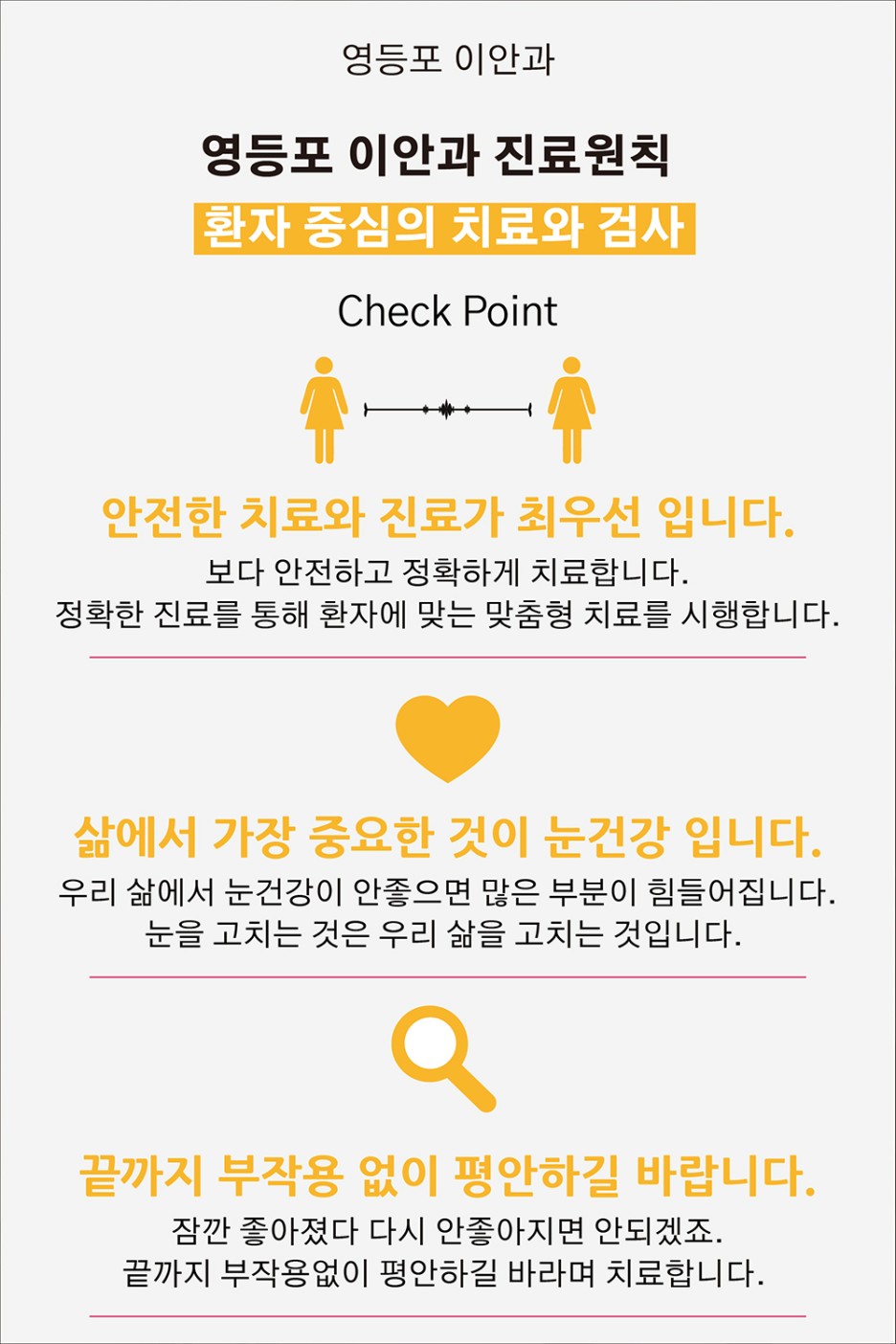 영등포 이안과

영등포 이안과 진료원칙

환자 중심의 치료와 검사

Check Point

안전한 치료와 진료가 최우선 입니다.

보다 안전하고 정확하게 치료합니다.
정확한 진료를 통해 환자에 맞는 맞춤형 치료를 시행합니다.

삶에서 가장 중요한 것이 눈건강 입니다.

우리 삶에서 눈건강이 안좋으면 많은 부분이 힘들어집니다.
눈을 고치는 것은 우리 삶을 고치는 것입니다.

끝까지 부작용 없이 평안하길 바랍니다.

잠깐 좋아졌다 다시 안좋아지면 안되겠죠.
끝까지 부작용없이 평안하길 바라며 치료합니다.